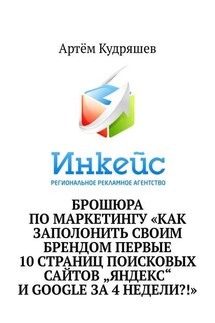 Артём Кудряшев

Инкейс
РЕГИОНАЛЬНОЕ РЕКЛАМНОЕ АГЕНТСТВО

БРОШЮРА ПО МАРКЕТИНГУ «КАК ЗАПОЛОНИТЬ СВОИМ БРЕНДОМ ПЕРВЫЕ 10 СТРАНИЦ ПОИСКОВЫХ САЙТОВ „ЯНДЕКС“ И GOOGLE ЗА 4 НЕДЕЛИ?!»